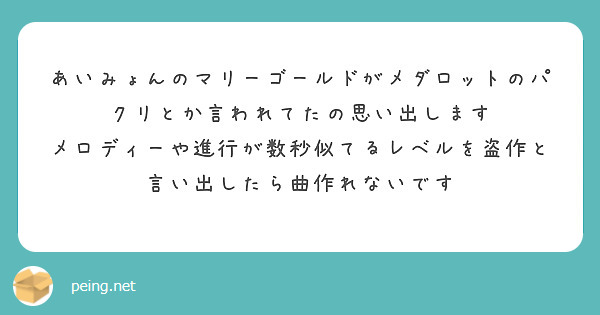 あいみょんのマリーゴールドがメダロットのパクリとか言われてたの思い出します
メロディーや進行が数秒似てるレベルを盗作と言い出したら曲作れないです

peing.net